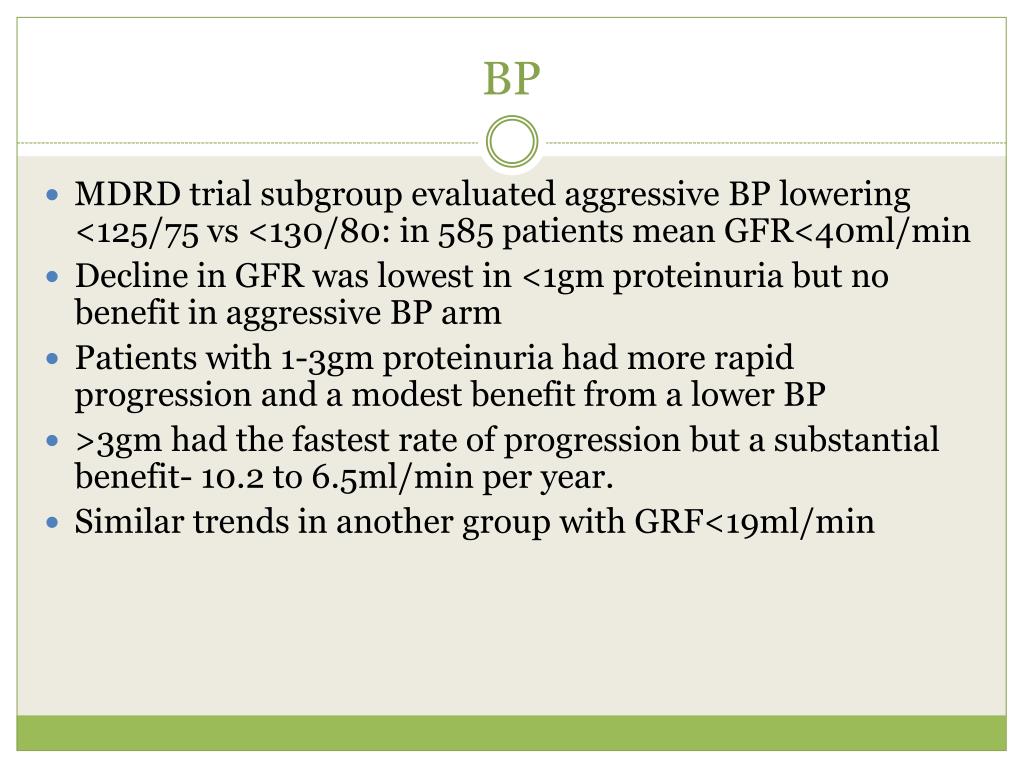 BP

• MDRD trial subgroup evaluated aggressive BP lowering <125/75 vs <130/80: in 585 patients mean GFR<40ml/min
• Decline in GFR was lowest in <1gm proteinuria but no benefit in aggressive BP arm
• Patients with 1-3gm proteinuria had more rapid progression and a modest benefit from a lower BP
• >3gm had the fastest rate of progression but a substantial benefit- 10.2 to 6.5ml/min per year.
• Similar trends in another group with GRF<19ml/min